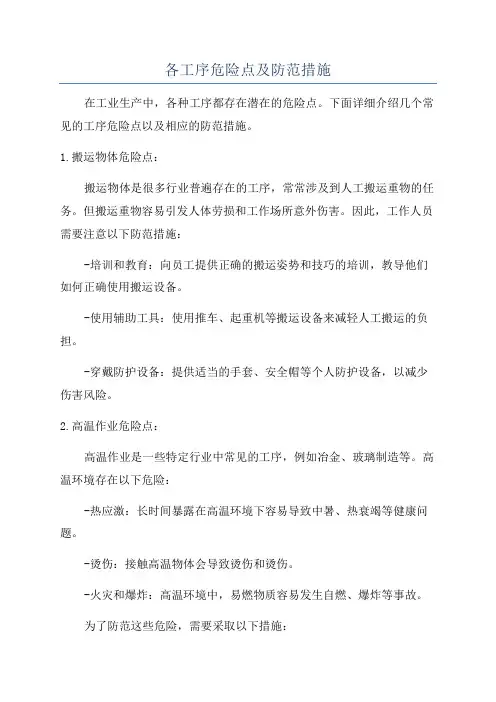 各工序危险点及防范措施

在工业生产中，各种工序都存在潜在的危险点。下面详细介绍几个常见的工序危险点以及相应的防范措施。

1.搬运物体危险点：

搬运物体是很多行业普遍存在的工序，常常涉及到人工搬运重物的任务。但搬运重物容易引发人体劳损和工作场所意外伤害。因此，工作人员需要注意以下防范措施：

-培训和教育：向员工提供正确的搬运姿势和技巧的培训，教导他们如何正确使用搬运设备。

-使用辅助工具：使用推车、起重机等搬运设备来减轻人工搬运的负担。

-穿戴防护设备：提供适当的手套、安全帽等个人防护设备，以减少伤害风险。

2.高温作业危险点：

高温作业是一些特定行业中常见的工序，例如冶金、玻璃制造等。高温环境存在以下危险：

-热应激：长时间暴露在高温环境下容易导致中暑、热衰竭等健康问题。

-烫伤：接触高温物体会导致烫伤和烫伤。

-火灾和爆炸：高温环境中，易燃物质容易发生自燃、爆炸等事故。

为了防范这些危险，需要采取以下措施：